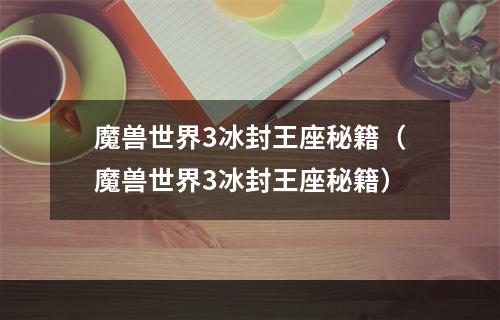 魔兽世界3冰封王座秘籍（魔兽世界3冰封王座秘籍）